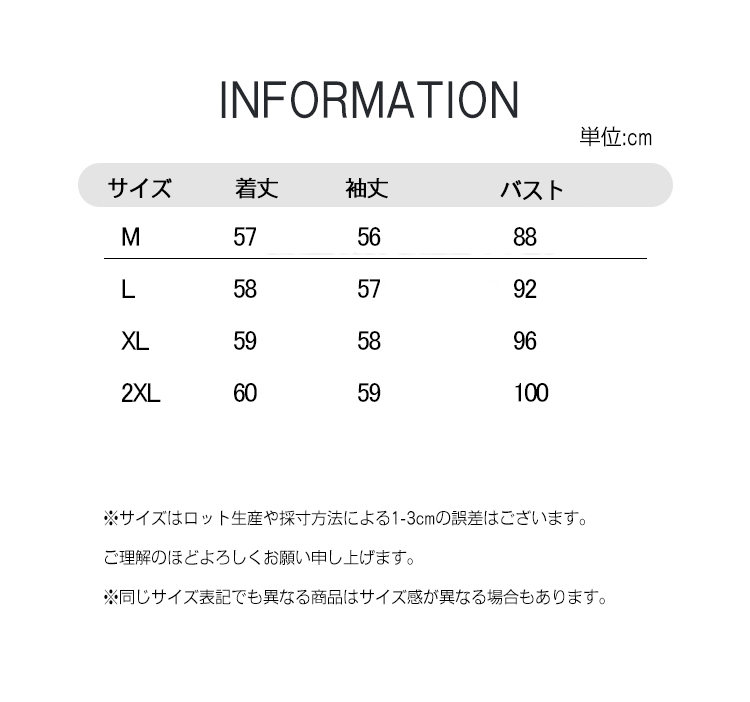 INFORMATION

単位:cm

| サイズ | 着丈 | 袖丈 | バスト |
|---|---|---|---|
| M | 57 | 56 | 88 |
| L | 58 | 57 | 92 |
| XL | 59 | 58 | 96 |
| 2XL | 60 | 59 | 100 |

※サイズはロット生産や採寸方法による1-3cmの誤差はございます。

ご理解のほどよろしくお願い申し上げます。

※同じサイズ表記でも異なる商品はサイズ感が異なる場合もあります。